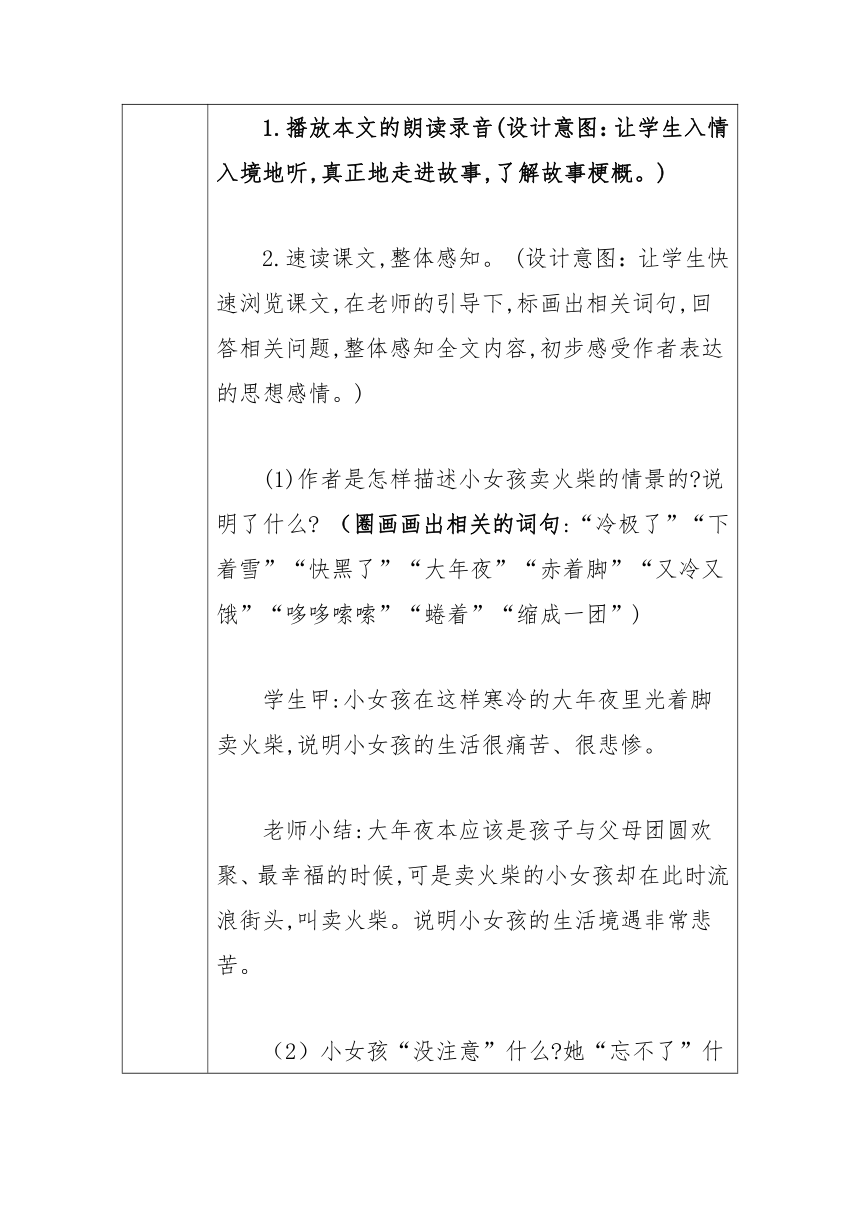 1.播放本文的朗读录音(设计意图:让学生入情入境地听,真正地走进故事,了解故事梗概。)

2.速读课文,整体感知。(设计意图:让学生快速浏览课文,在老师的引导下,标画出相关词句,回答相关问题,整体感知全文内容,初步感受作者表达的思想感情。)

(1)作者是怎样描述小女孩卖火柴的情景的?说明了什么?(圈画画出相关的词句:“冷极了”“下着雪”“快黑了”“大年夜”“赤着脚”“又冷又饿”“哆哆嗦嗦”“蜷着”“缩成一团”)

学生甲:小女孩在这样寒冷的大年夜里光着脚卖火柴,说明小女孩的生活很痛苦、很悲惨。

老师小结:大年夜本应该是孩子与父母团圆欢聚、最幸福的时候,可是卖火柴的小女孩却在此时流浪街头,叫卖火柴。说明小女孩的生活境遇非常悲苦。

(2)小女孩“没注意”什么?她“忘不了”什